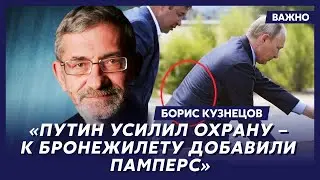 ВАЖНО

БОРИС КУЗНЕЦОВ

«ПУТИН УСИЛИЛ ОХРАНУ – К БРОНЕЖИЛЕТУ ДОБАВИЛИ ПАМПЕРС»